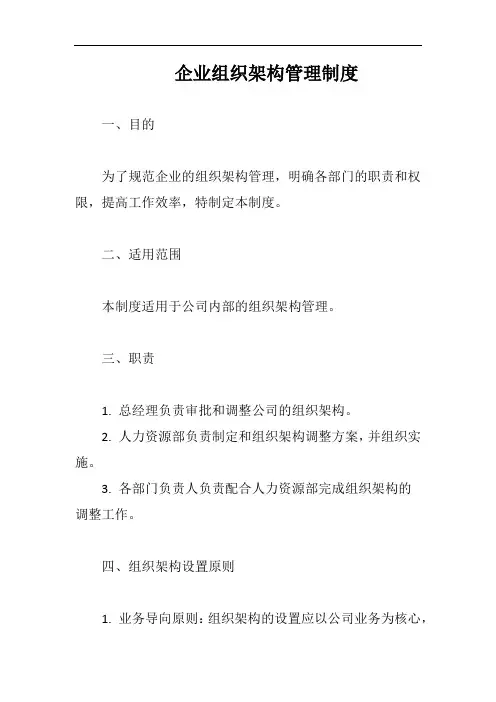 企业组织架构管理制度

一、目的

为了规范企业的组织架构管理，明确各部门的职责和权限，提高工作效率，特制定本制度。

二、适用范围

本制度适用于公司内部的组织架构管理。

三、职责

1. 总经理负责审批和调整公司的组织架构。

2. 人力资源部负责制定和组织架构调整方案，并组织实施。

3. 各部门负责人负责配合人力资源部完成组织架构的调整工作。

四、组织架构设置原则

1. 业务导向原则：组织架构的设置应以公司业务为核心，